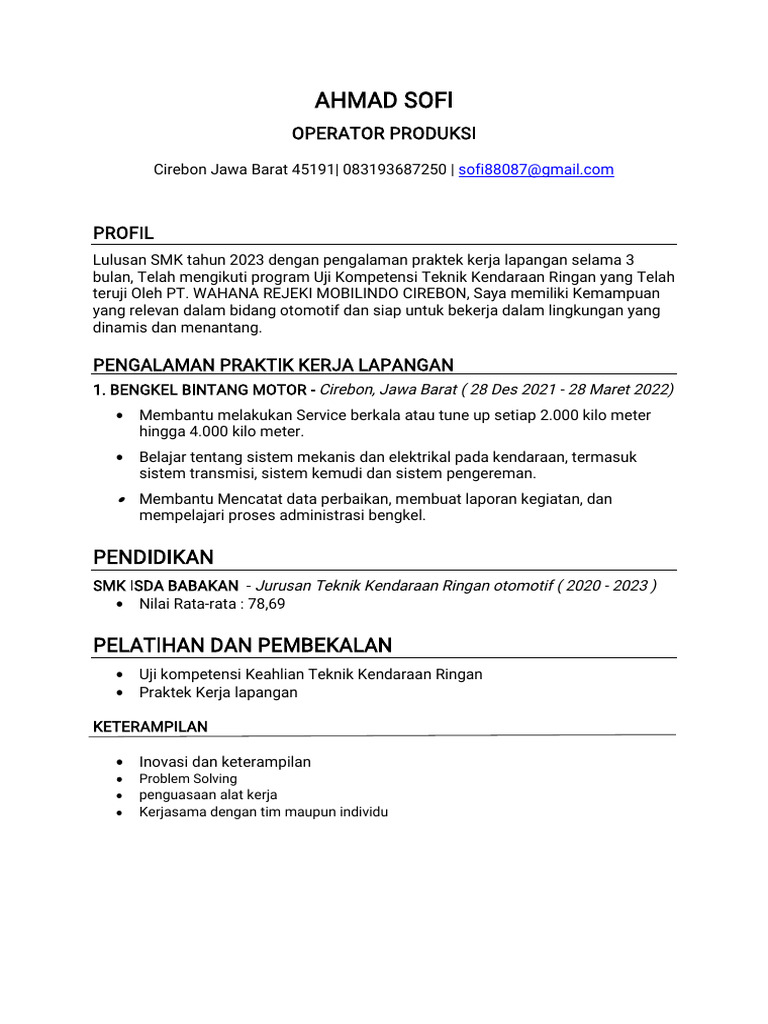 AHMAD SOFI

OPERATOR PRODUKSI

Cirebon Jawa Barat 45191| 083193687250 | sofi88087@gmail.com

PROFIL

Lulusan SMK tahun 2023 dengan pengalaman praktek kerja lapangan selama 3 bulan, Telah mengikuti program Uji Kompetensi Teknik Kendaraan Ringan yang Telah teruji Oleh PT. WAHANA REJEKI MOBILINDO CIREBON, Saya memiliki Kemampuan yang relevan dalam bidang otomotif dan siap untuk bekerja dalam lingkungan yang dinamis dan menantang.

PENGALAMAN PRAKTIK KERJA LAPANGAN

1. BENGKEL BINTANG MOTOR - Cirebon, Jawa Barat ( 28 Des 2021 - 28 Maret 2022)

• Membantu melakukan Service berkala atau tune up setiap 2.000 kilo meter hingga 4.000 kilo meter.
• Belajar tentang sistem mekanis dan elektrikal pada kendaraan, termasuk sistem transmisi, sistem kemudi dan sistem pengereman.
• Membantu Mencatat data perbaikan, membuat laporan kegiatan, dan mempelajari proses administrasi bengkel.

PENDIDIKAN

SMK ISDA BABAKAN - Jurusan Teknik Kendaraan Ringan otomotif ( 2020 - 2023 )
• Nilai Rata-rata : 78,69

PELATIHAN DAN PEMBEKALAN

• Uji kompetensi Keahlian Teknik Kendaraan Ringan
• Praktek Kerja lapangan

KETERAMPILAN

• Inovasi dan keterampilan
• Problem Solving
• penguasaan alat kerja
• Kerjasama dengan tim maupun individu